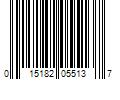 0 15182 05513 7